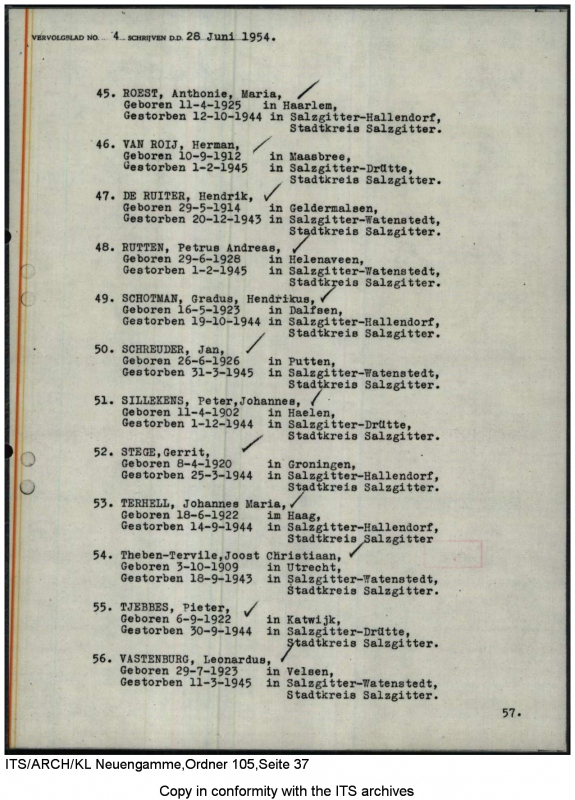 VERVOLGBLAD NO. 4 SCHRIJVEN D.D. 28 Juni 1954.

45. ROEST, Anthonie, Maria,
Geboren 11-4-1925 in Haarlem,
Gestorben 12-10-1944 in Salzgitter-Hallendorf,
Stadtkreis Salzgitter.

46. VAN ROIJ, Herman,
Geboren 10-9-1912 in Maasbree,
Gestorben 1-2-1945 in Salzgitter-Drütte,
Stadtkreis Salzgitter.

47. DE RUITER, Hendrik,
Geboren 29-5-1914 in Geldermalsen,
Gestorben 20-12-1943 in Salzgitter-Watenstedt,
Stadtkreis Salzgitter.

48. RUTTEN, Petrus Andreas,
Geboren 29-6-1928 in Helenaveen,
Gestorben 1-2-1945 in Salzgitter-Watenstedt,
Stadtkreis Salzgitter.

49. SCHOTMAN, Gradus, Hendrikus,
Geboren 16-5-1923 in Dalfsen,
Gestorben 19-10-1944 in Salzgitter-Hallendorf,
Stadtkreis Salzgitter.

50. SCHREUDER, Jan,
Geboren 26-6-1926 in Putten,
Gestorben 31-3-1945 in Salzgitter-Watenstedt,
Stadtkreis Salzgitter.

51. SILLEKENS, Peter,Johannes,
Geboren 11-4-1902 in Haelen,
Gestorben 1-12-1944 in Salzgitter-Drütte,
Stadtkreis Salzgitter.

52. STEGE,Gerrit,
Geboren 8-4-1920 in Groningen,
Gestorben 25-3-1944 in Salzgitter-Hallendorf,
Stadtkreis Salzgitter.

53. TERHELL, Johannes Maria,
Geboren 18-6-1922 im Haag,
Gestorben 14-9-1944 in Salzgitter-Hallendorf,
Stadtkreis Salzgitter

54. Theben-Tervile,Joost Christiaan,
Geboren 3-10-1909 in Utrecht,
Gestorben 18-9-1943 in Salzgitter-Watenstedt,
Stadtkreis Salzgitter.

55. TJEBBES, Pieter,
Geboren 6-9-1922 in Katwijk,
Gestorben 30-9-1944 in Salzgitter-Drütte,
Stadtkreis Salzgitter.

56. VASTENBURG, Leonardus,
Geboren 29-7-1923 in Velsen,
Gestorben 11-3-1945 in Salzgitter-Watenstedt,
Stadtkreis Salzgitter.

57.

ITS/ARCH/KL Neuengamme,Ordner 105,Seite 37

Copy in conformity with the ITS archives